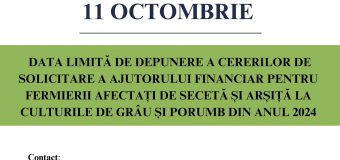 11 OCTOMBRIE

DATA LIMITĂ DE DEPUNERE A CERERILOR DE SOLICITARE A AJUTORULUI FINANCIAR PENTRU FERMIERII AFECTAȚI DE SECETĂ ȘI ARȘIȚĂ LA CULTURILE DE GRÂU ȘI PORUMB DIN ANUL 2024

Contact: